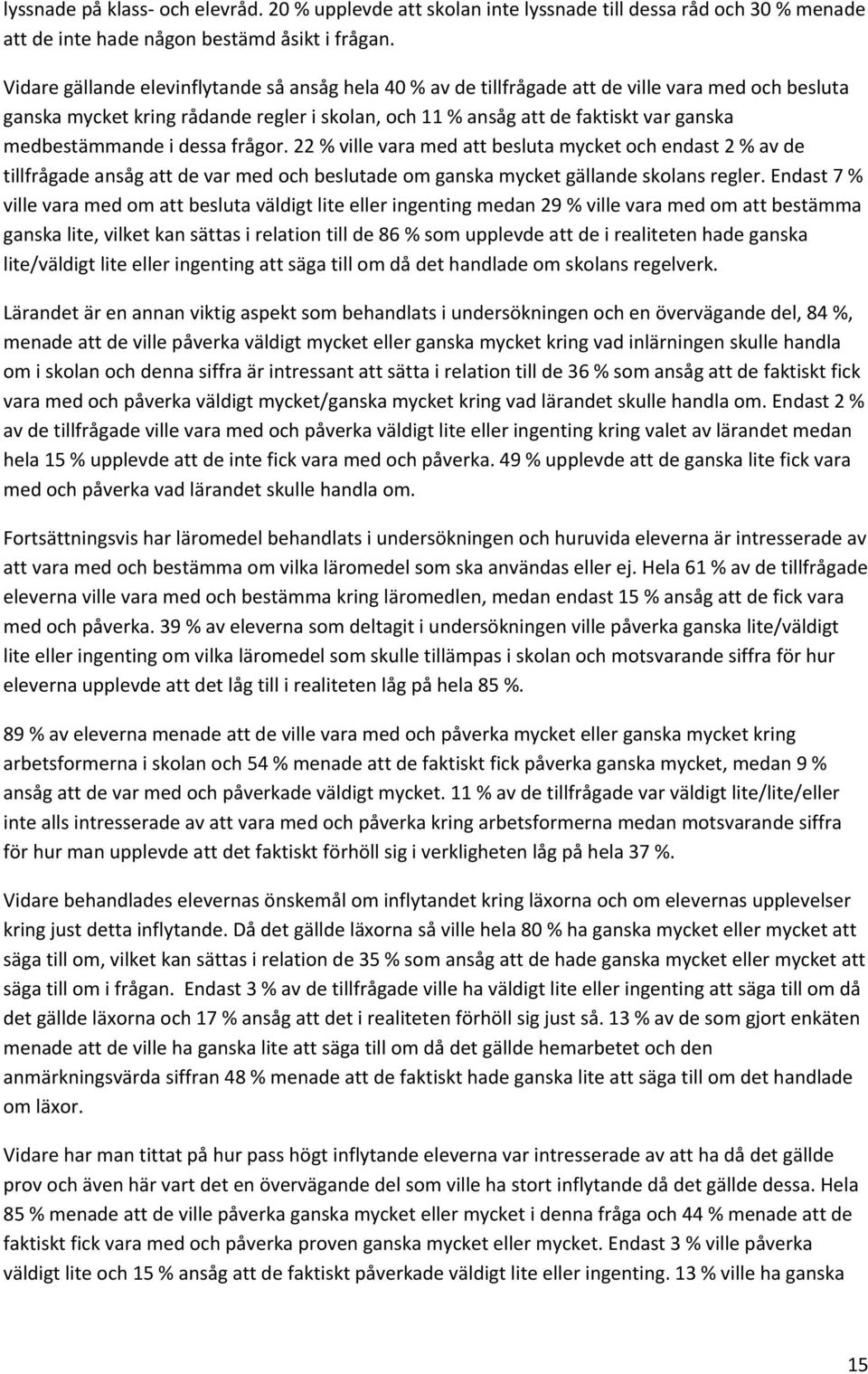 lyssnade på klass- och elevråd. 20 % upplevde att skolan inte lyssnade till dessa råd och 30 % menade att de inte hade någon bestämd åsikt i frågan.

Vidare gällande elevinflytande så ansåg hela 40 % av de tillfrågade att de ville vara med och besluta ganska mycket kring rådande regler i skolan, och 11 % ansåg att de faktiskt var ganska medbestämmande i dessa frågor. 22 % ville vara med att besluta mycket och endast 2 % av de tillfrågade ansåg att de var med och beslutade om ganska mycket gällande skolans regler. Endast 7 % ville vara med om att besluta väldigt lite eller ingenting medan 29 % ville vara med om att bestämma ganska lite, vilket kan sättas i relation till de 86 % som upplevde att de i realiteten hade ganska lite/väldigt lite eller ingenting att säga till om då det handlade om skolans regelverk.

Lärandet är en annan viktig aspekt som behandlats i undersökningen och en övervägande del, 84 %, menade att de ville påverka väldigt mycket eller ganska mycket kring vad inlärningen skulle handla om i skolan och denna siffra är intressant att sätta i relation till de 36 % som ansåg att de faktiskt fick vara med och påverka väldigt mycket/ganska mycket kring vad lärandet skulle handla om. Endast 2 % av de tillfrågade ville vara med och påverka väldigt lite eller ingenting kring valet av lärandet medan hela 15 % upplevde att de inte fick vara med och påverka. 49 % upplevde att de ganska lite fick vara med och påverka vad lärandet skulle handla om.

Fortsättningsvis har läromedel behandlats i undersökningen och huruvida eleverna är intresserade av att vara med och bestämma om vilka läromedel som ska användas eller ej. Hela 61 % av de tillfrågade eleverna ville vara med och bestämma kring läromedlen, medan endast 15 % ansåg att de fick vara med och påverka. 39 % av eleverna som deltagit i undersökningen ville påverka ganska lite/väldigt lite eller ingenting om vilka läromedel som skulle tillämpas i skolan och motsvarande siffra för hur eleverna upplevde att det låg till i realiteten låg på hela 85 %.

89 % av eleverna menade att de ville vara med och påverka mycket eller ganska mycket kring arbetsformerna i skolan och 54 % menade att de faktiskt fick påverka ganska mycket, medan 9 % ansåg att de var med och påverkade väldigt mycket. 11 % av de tillfrågade var väldigt lite/lite/eller inte alls intresserade av att vara med och påverka kring arbetsformerna medan motsvarande siffra för hur man upplevde att det faktiskt förhöll sig i verkligheten låg på hela 37 %.

Vidare behandlades elevernas önskemål om inflytandet kring läxorna och om elevernas upplevelser kring just detta inflytande. Då det gällde läxorna så ville hela 80 % ha ganska mycket eller mycket att säga till om, vilket kan sättas i relation de 35 % som ansåg att de hade ganska mycket eller mycket att säga till om i frågan. Endast 3 % av de tillfrågade ville ha väldigt lite eller ingenting att säga till om då det gällde läxorna och 17 % ansåg att det i realiteten förhöll sig just så. 13 % av de som gjort enkäten menade att de ville ha ganska lite att säga till om då det gällde hemarbetet och den anmärkningsvärda siffran 48 % menade att de faktiskt hade ganska lite att säga till om det handlade om läxor.

Vidare har man tittat på hur pass högt inflytande eleverna var intresserade av att ha då det gällde prov och även här vart det en övervägande del som ville ha stort inflytande då det gällde dessa. Hela 85 % menade att de ville påverka ganska mycket eller mycket i denna fråga och 44 % menade att de faktiskt fick vara med och påverka proven ganska mycket eller mycket. Endast 3 % ville påverka väldigt lite och 15 % ansåg att de faktiskt påverkade väldigt lite eller ingenting. 13 % ville ha ganska

15